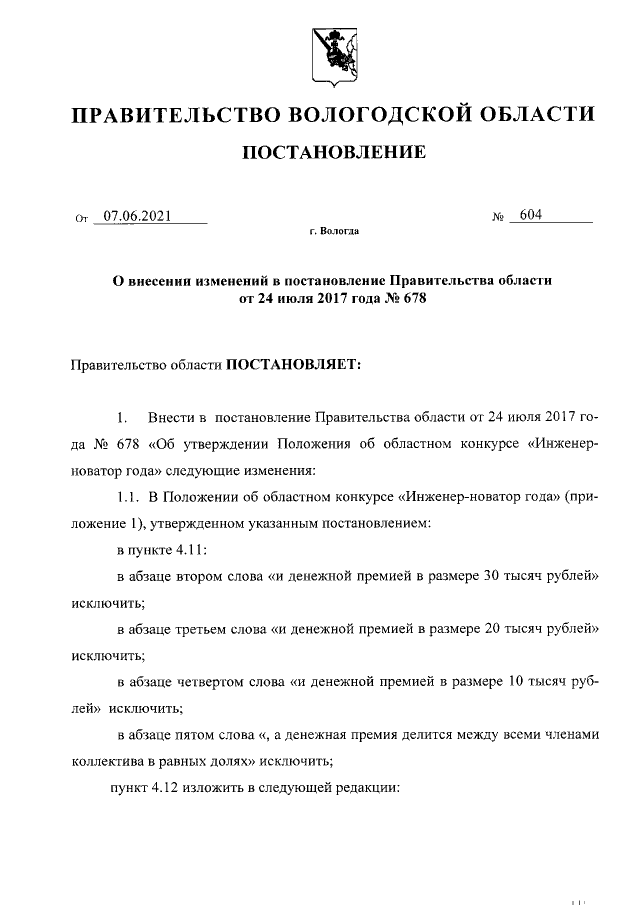 ПРАВИТЕЛЬСТВО ВОЛОГОДСКОЙ ОБЛАСТИ

ПОСТАНОВЛЕНИЕ

От 07.06.2021 № 604

г. Вологда

О внесении изменений в постановление Правительства области от 24 июля 2017 года № 678

Правительство области ПОСТАНОВЛЯЕТ:

1. Внести в постановление Правительства области от 24 июля 2017 года № 678 «Об утверждении Положения об областном конкурсе «Инженер-новатор года» следующие изменения:

1.1. В Положении об областном конкурсе «Инженер-новатор года» (приложение 1), утвержденном указанным постановлением:

в пункте 4.11:

в абзаце втором слова «и денежной премией в размере 30 тысяч рублей» исключить;

в абзаце третьем слова «и денежной премией в размере 20 тысяч рублей» исключить;

в абзаце четвертом слова «и денежной премией в размере 10 тысяч рублей» исключить;

в абзаце пятом слова «, а денежная премия делится между всеми членами коллектива в равных долях» исключить;

пункт 4.12 изложить в следующей редакции: